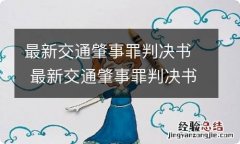 最新交通肇事罪判决书 最新交通肇事罪判决书

经验总结
jingyanzongjie.com